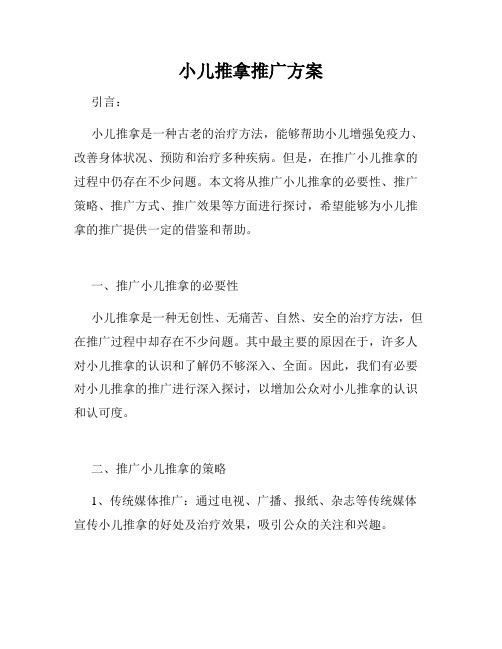 小儿推拿推广方案

引言：

小儿推拿是一种古老的治疗方法，能够帮助小儿增强免疫力、改善身体状况、预防和治疗多种疾病。但是，在推广小儿推拿的过程中仍存在不少问题。本文将从推广小儿推拿的必要性、推广策略、推广方式、推广效果等方面进行探讨，希望能够为小儿推拿的推广提供一定的借鉴和帮助。

一、推广小儿推拿的必要性

小儿推拿是一种无创性、无痛苦、自然、安全的治疗方法，但在推广过程中却存在不少问题。其中最主要的原因在于，许多人对小儿推拿的认识和了解仍不够深入、全面。因此，我们有必要对小儿推拿的推广进行深入探讨，以增加公众对小儿推拿的认识和认可度。

二、推广小儿推拿的策略

1、传统媒体推广：通过电视、广播、报纸、杂志等传统媒体宣传小儿推拿的好处及治疗效果，吸引公众的关注和兴趣。